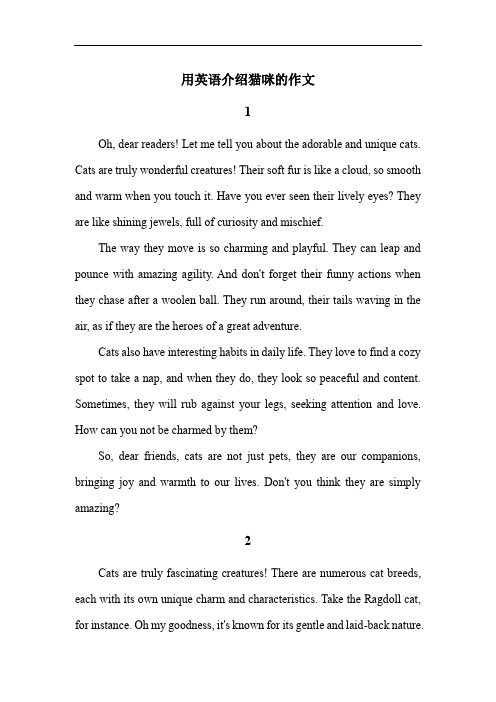 用英语介绍猫咪的作文

1

Oh, dear readers! Let me tell you about the adorable and unique cats. Cats are truly wonderful creatures! Their soft fur is like a cloud, so smooth and warm when you touch it. Have you ever seen their lively eyes? They are like shining jewels, full of curiosity and mischief.

The way they move is so charming and playful. They can leap and pounce with amazing agility. And don't forget their funny actions when they chase after a woolen ball. They run around, their tails waving in the air, as if they are the heroes of a great adventure.

Cats also have interesting habits in daily life. They love to find a cozy spot to take a nap, and when they do, they look so peaceful and content. Sometimes, they will rub against your legs, seeking attention and love. How can you not be charmed by them?

So, dear friends, cats are not just pets, they are our companions, bringing joy and warmth to our lives. Don't you think they are simply amazing?

2

Cats are truly fascinating creatures! There are numerous cat breeds, each with its own unique charm and characteristics. Take the Ragdoll cat, for instance. Oh my goodness, it's known for its gentle and laid-back nature.